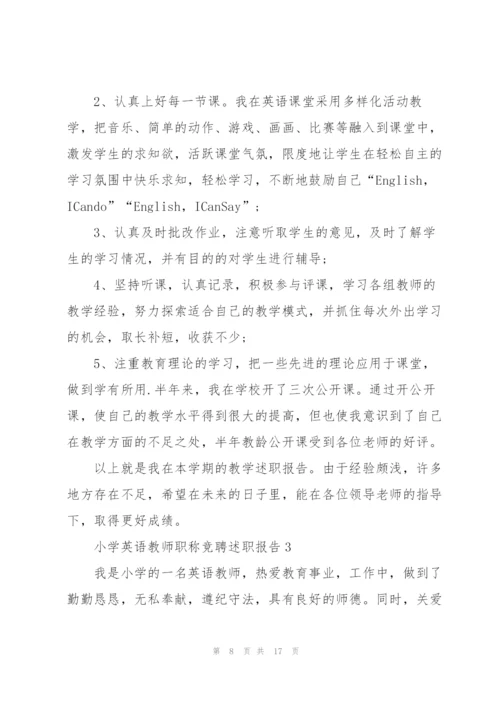 2、认真上好每一节课。我在英语课堂采用多样化活动教学，把音乐、简单的动作、游戏、画画、比赛等融入到课堂中，激发学生的求知欲，活跃课堂气氛，限度地让学生在轻松自主的学习氛围中快乐求知，轻松学习，不断地鼓励自己“English，ICando”“English，ICanSay”；

3、认真及时批改作业，注意听取学生的意见，及时了解学生的学习情况，并有目的的对学生进行辅导；

4、坚持听课，认真记录，积极参与评课，学习各组教师的教学经验，努力探索适合自己的教学模式，并抓住每次外出学习的机会，取长补短，收获不少；

5、注重教育理论的学习，把一些先进的理论应用于课堂，做到学有所用.半年来，我在学校开了三次公开课。通过开公开课，使自己的教学水平得到很大的提高，但也使我意识到了自己在教学方面的不足之处，半年教龄公开课受到各位老师的好评。

以上就是我在本学期的教学述职报告。由于经验颇浅，许多地方存在不足，希望在未来的日子里，能在各位领导老师的指导下，取得更好成绩。

小学英语教师职称竞聘述职报告 3

我是小学的一名英语教师，热爱教育事业，工作中，做到了勤勤恳恳，无私奉献，遵纪守法，具有良好的师德。同时，关爱

第 8 页 共 17 页